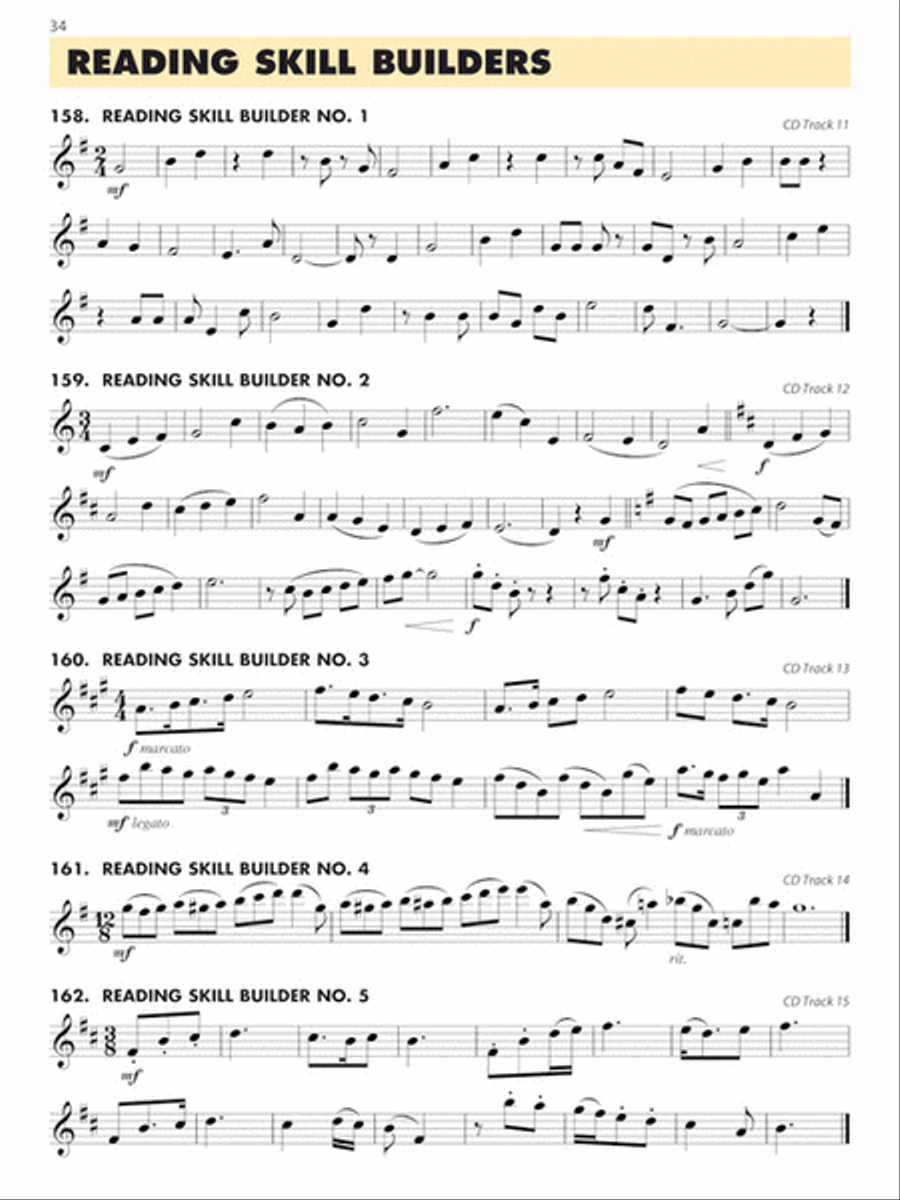 34

READING SKILL BUILDERS

158. READING SKILL BUILDER NO. 1

CD Track 11

mf

159. READING SKILL BUILDER NO. 2

CD Track 12

mf

f

mf

f

160. READING SKILL BUILDER NO. 3

CD Track 13

f marcato

mf legato

3

3

f marcato

161. READING SKILL BUILDER NO. 4

CD Track 14

mf

rit.

162. READING SKILL BUILDER NO. 5

CD Track 15

mf